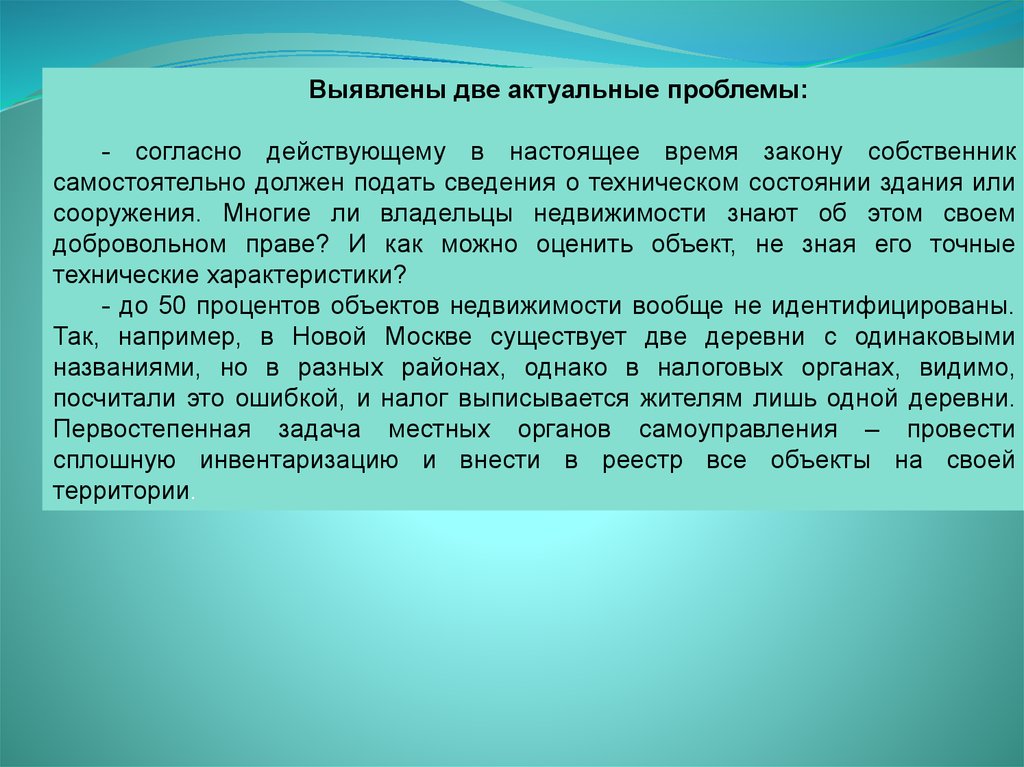 Выявлены две актуальные проблемы:

- согласно действующему в настоящее время закону собственник самостоятельно должен подать сведения о техническом состоянии здания или сооружения. Многие ли владельцы недвижимости знают об этом своем добровольном праве? И как можно оценить объект, не зная его точные технические характеристики?

- до 50 процентов объектов недвижимости вообще не идентифицированы. Так, например, в Новой Москве существует две деревни с одинаковыми названиями, но в разных районах, однако в налоговых органах, видимо, посчитали это ошибкой, и налог выписывается жителям лишь одной деревни. Первостепенная задача местных органов самоуправления – провести сплошную инвентаризацию и внести в реестр все объекты на своей территории.